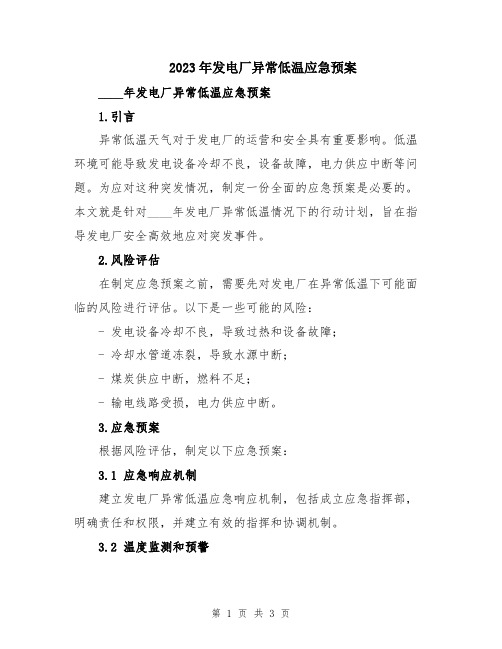 2023年发电厂异常低温应急预案

____年发电厂异常低温应急预案

1.引言

异常低温天气对于发电厂的运营和安全具有重要影响。低温环境可能导致发电设备冷却不良，设备故障，电力供应中断等问题。为应对这种突发情况，制定一份全面的应急预案是必要的。本文就是针对____年发电厂异常低温情况下的行动计划，旨在指导发电厂安全高效地应对突发事件。

2.风险评估

在制定应急预案之前，需要先对发电厂在异常低温下可能面临的风险进行评估。以下是一些可能的风险：

- 发电设备冷却不良，导致过热和设备故障；

- 冷却水管道冻裂，导致水源中断；

- 煤炭供应中断，燃料不足；

- 输电线路受损，电力供应中断。

3.应急预案

根据风险评估，制定以下应急预案：

3.1 应急响应机制

建立发电厂异常低温应急响应机制，包括成立应急指挥部，明确责任和权限，并建立有效的指挥和协调机制。

3.2 温度监测和预警

第 1 页 共 3 页